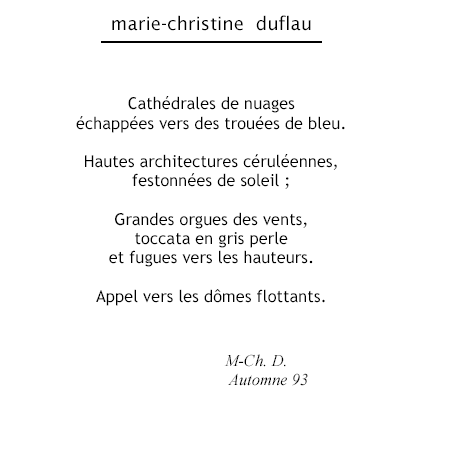 marie-christine duflau

Cathédrales de nuages
échappées vers des trouées de bleu.

Hautes architectures céruléennes,
festonnées de soleil ;

Grandes orgues des vents,
toccata en gris perle
et fugues vers les hauteurs.

Appel vers les dômes flottants.

M-Ch. D.
Automne 93